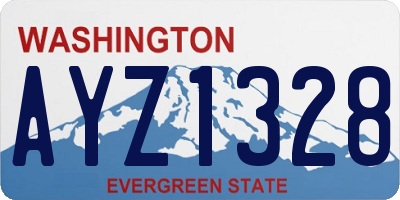 WASHINGTON

AYZ1328

EVERGREEN STATE